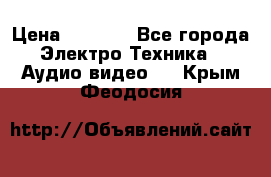 Цена Все города Электро Техника Аудио видео Крым Феодосия

http://Объявлений.сайт